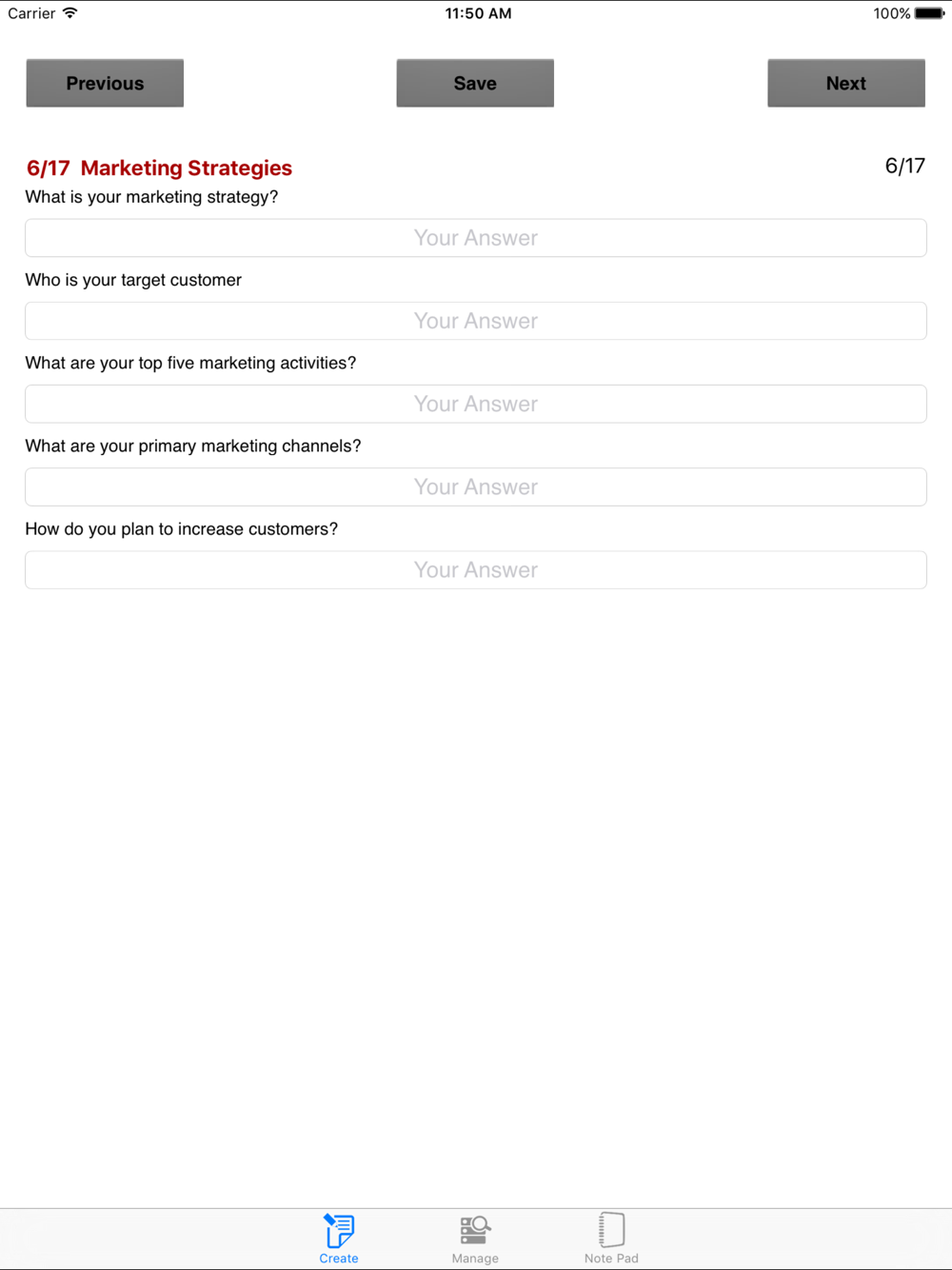 Carrier 11:50 AM 100%

Previous Save Next

6/17 Marketing Strategies 6/17

What is your marketing strategy?

Your Answer

Who is your target customer

Your Answer

What are your top five marketing activities?

Your Answer

What are your primary marketing channels?

Your Answer

How do you plan to increase customers?

Your Answer

Create Manage Note Pad